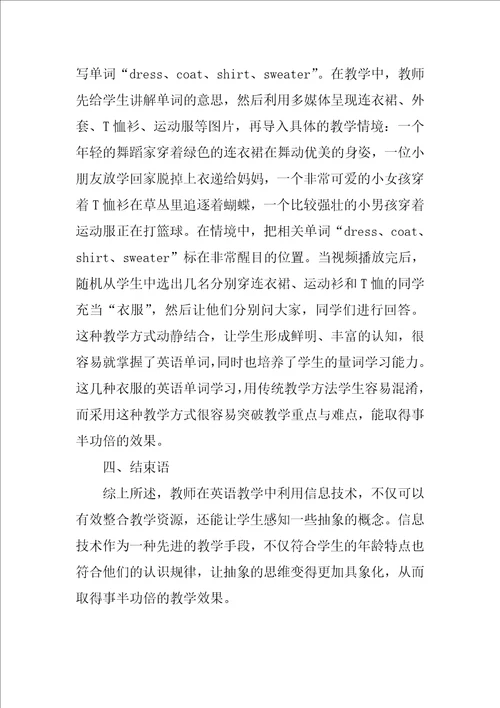 写单词“dress、coat、shirt、sweater”。在教学中，教师先给学生讲解单词的意思，然后利用多媒体呈现连衣裙、外套、T恤衫、运动服等图片，再导入具体的教学情境：一个年轻的舞蹈家穿着绿色的连衣裙在舞动优美的身姿，一位小朋友放学回家脱掉上衣递给妈妈，一个非常可爱的小女孩穿着T恤衫在草丛里追逐着蝴蝶，一个比较强壮的小男孩穿着运动服正在打篮球。在情境中，把相关单词“dress、coat、shirt、sweater”标在非常醒目的位置。当视频播放完后，随机从学生中选出几名分别穿连衣裙、运动衫和T恤的同学充当“衣服”，然后让他们分别问大家，同学们进行回答。这种教学方式动静结合，让学生形成鲜明、丰富的认知，很容易就掌握了英语单词，同时也培养了学生的量词学习能力。这几种衣服的英语单词学习，用传统教学方法学生容易混淆，而采用这种教学方式很容易突破教学重点与难点，能取得事半功倍的效果。

四、结束语

综上所述，教师在英语教学中利用信息技术，不仅可以有效整合教学资源，还能让学生感知一些抽象的概念。信息技术作为一种先进的教学手段，不仅符合学生的年龄特点也符合他们的认识规律，让抽象的思维变得更加具象化，从而取得事半功倍的教学效果。